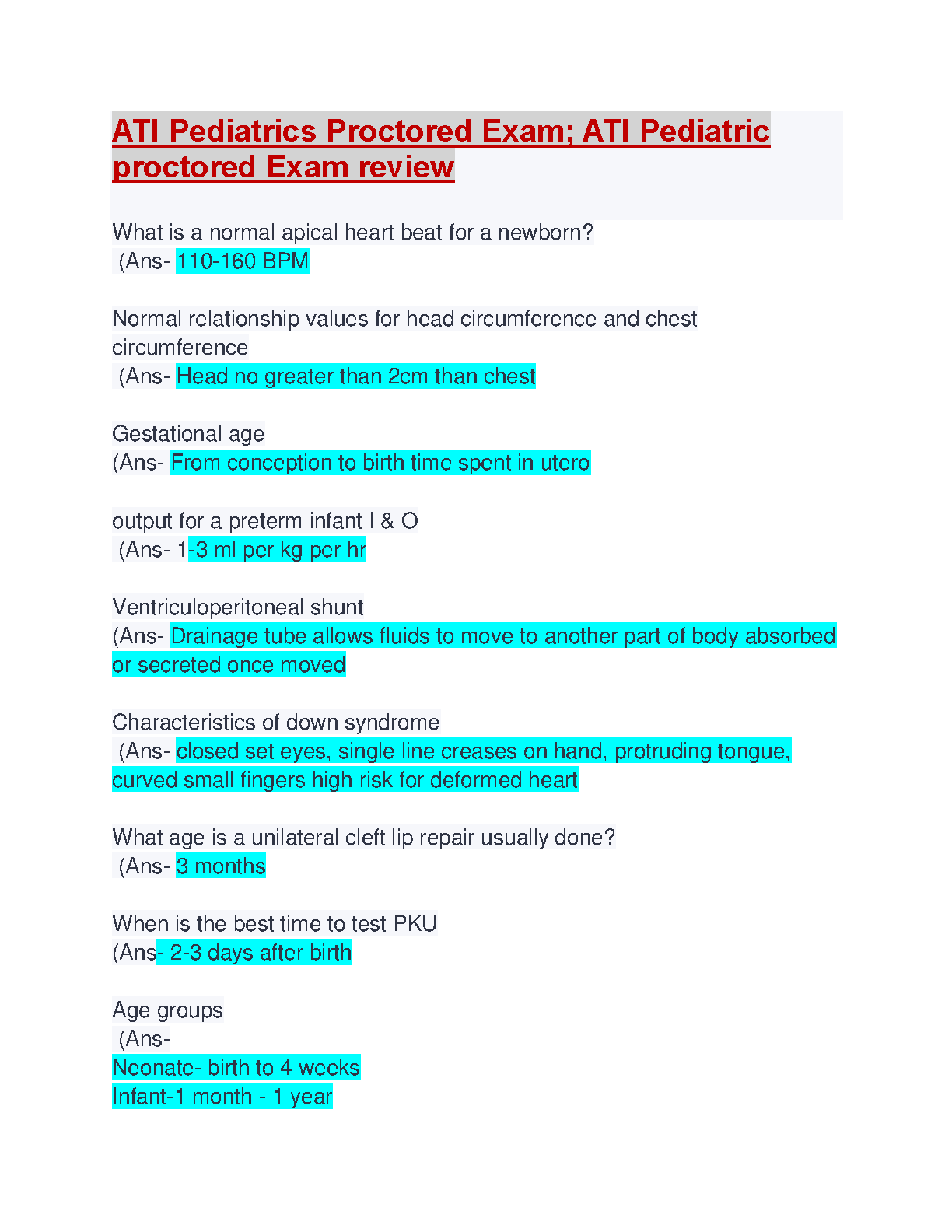 ATI Pediatrics Proctored Exam; ATI Pediatric proctored Exam review

What is a normal apical heart beat for a newborn?
(Ans- 110-160 BPM

Normal relationship values for head circumference and chest circumference
(Ans- Head no greater than 2cm than chest

Gestational age
(Ans- From conception to birth time spent in utero

output for a preterm infant I & O
(Ans- 1-3 ml per kg per hr

Ventriculoperitoneal shunt
(Ans- Drainage tube allows fluids to move to another part of body absorbed or secreted once moved

Characteristics of down syndrome
(Ans- closed set eyes, single line creases on hand, protruding tongue, curved small fingers high risk for deformed heart

What age is a unilateral cleft lip repair usually done?
(Ans- 3 months

When is the best time to test PKU
(Ans- 2-3 days after birth

Age groups
(Ans-
Neonate- birth to 4 weeks
Infant-1 month - 1 year